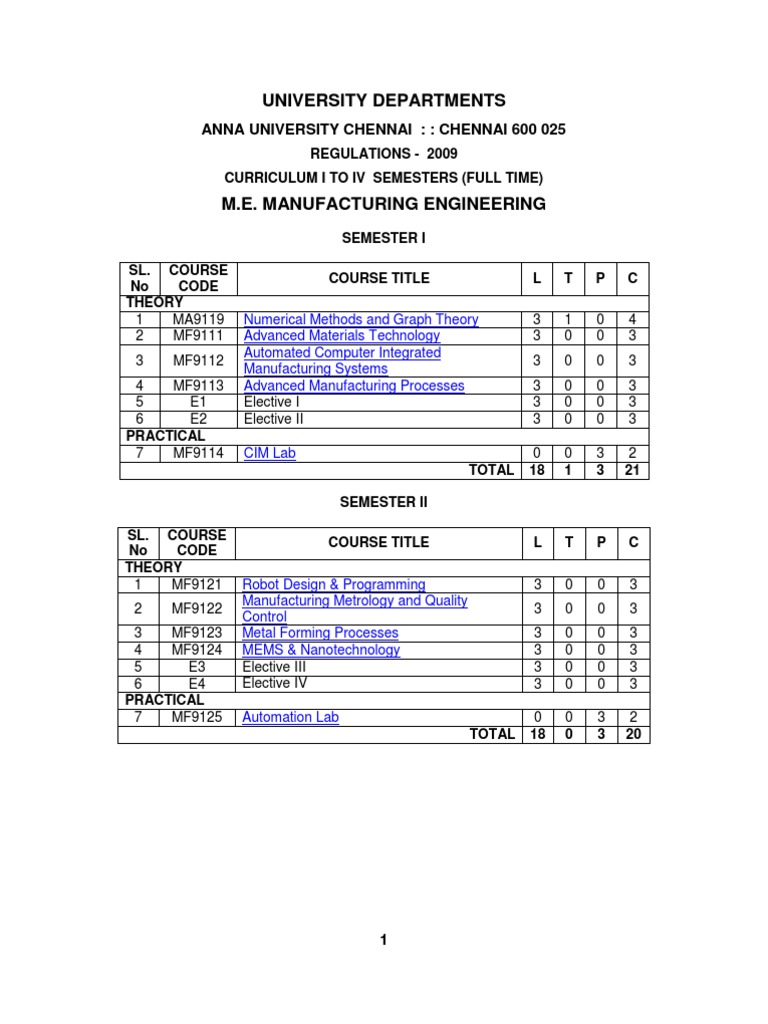 UNIVERSITY DEPARTMENTS

ANNA UNIVERSITY CHENNAI : : CHENNAI 600 025

REGULATIONS - 2009

CURRICULUM I TO IV SEMESTERS (FULL TIME)

M.E. MANUFACTURING ENGINEERING

SEMESTER I

| SL. No | COURSE CODE | COURSE TITLE | L | T | P | C |
|---|---|---|---|---|---|---|
| THEORY | | | | | | |
| 1 | MA9119 | Numerical Methods and Graph Theory | 3 | 1 | 0 | 4 |
| 2 | MF9111 | Advanced Materials Technology | 3 | 0 | 0 | 3 |
| 3 | MF9112 | Automated Computer Integrated Manufacturing Systems | 3 | 0 | 0 | 3 |
| 4 | MF9113 | Advanced Manufacturing Processes | 3 | 0 | 0 | 3 |
| 5 | E1 | Elective I | 3 | 0 | 0 | 3 |
| 6 | E2 | Elective II | 3 | 0 | 0 | 3 |
| PRACTICAL | | | | | | |
| 7 | MF9114 | CIM Lab | 0 | 0 | 3 | 2 |
| | | TOTAL | 18 | 1 | 3 | 21 |

SEMESTER II

| SL. No | COURSE CODE | COURSE TITLE | L | T | P | C |
|---|---|---|---|---|---|---|
| THEORY | | | | | | |
| 1 | MF9121 | Robot Design & Programming | 3 | 0 | 0 | 3 |
| 2 | MF9122 | Manufacturing Metrology and Quality Control | 3 | 0 | 0 | 3 |
| 3 | MF9123 | Metal Forming Processes | 3 | 0 | 0 | 3 |
| 4 | MF9124 | MEMS & Nanotechnology | 3 | 0 | 0 | 3 |
| 5 | E3 | Elective III | 3 | 0 | 0 | 3 |
| 6 | E4 | Elective IV | 3 | 0 | 0 | 3 |
| PRACTICAL | | | | | | |
| 7 | MF9125 | Automation Lab | 0 | 0 | 3 | 2 |
| | | TOTAL | 18 | 0 | 3 | 20 |

1